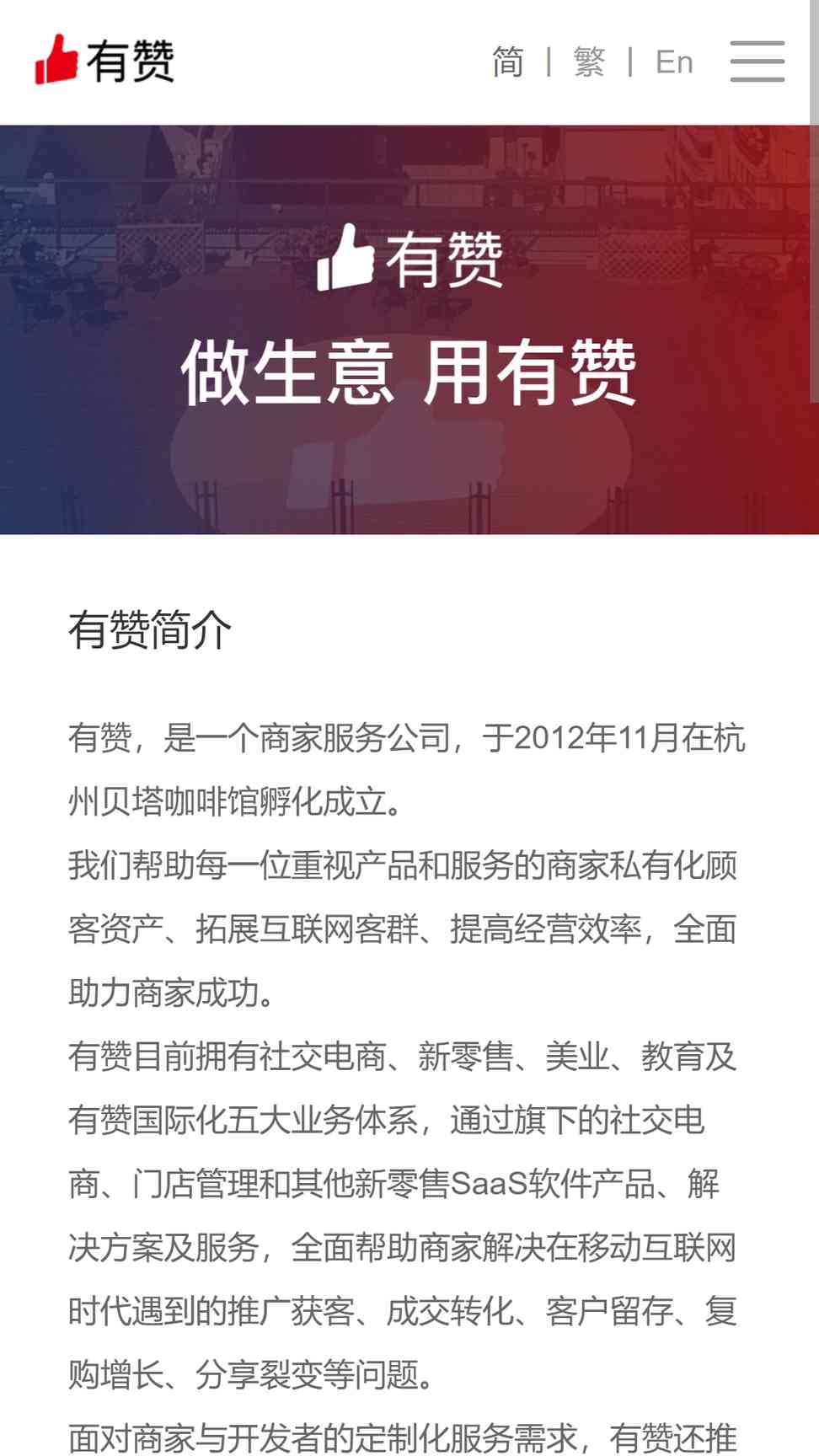 有赞

简 | 繁 | En

有赞

做生意 用有赞

有赞简介

有赞，是一个商家服务公司，于2012年11月在杭州贝塔咖啡馆孵化成立。
我们帮助每一位重视产品和服务的商家私有化顾客资产、拓展互联网客群、提高经营效率，全面助力商家成功。
有赞目前拥有社交电商、新零售、美业、教育及有赞国际化五大业务体系，通过旗下的社交电商、门店管理和其他新零售SaaS软件产品、解决方案及服务，全面帮助商家解决在移动互联网时代遇到的推广获客、成交转化、客户留存、复购增长、分享裂变等问题。
面对商家与开发者的定制化服务需求，有赞还推